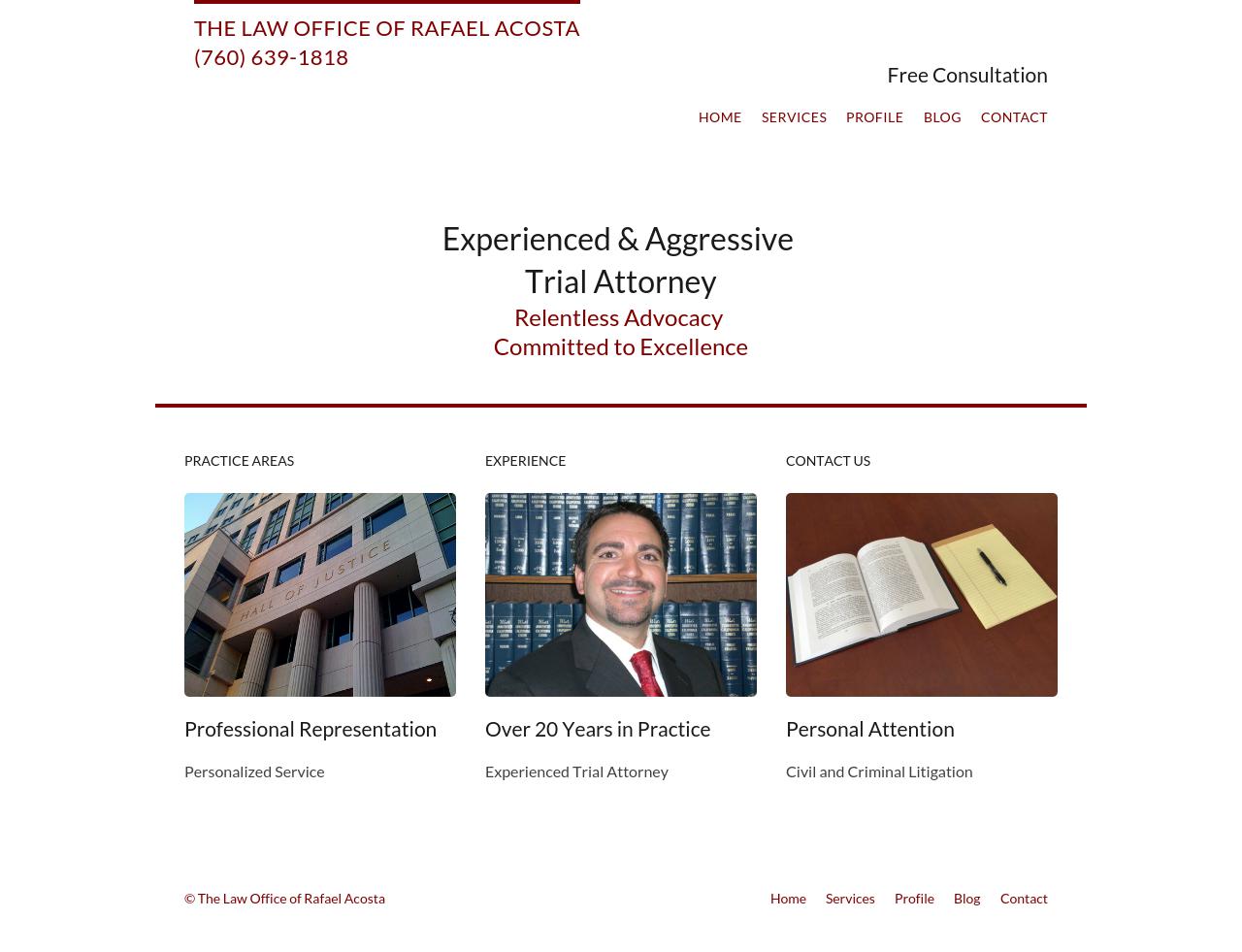 THE LAW OFFICE OF RAFAEL ACOSTA
(760) 639-1818

Free Consultation

HOME SERVICES PROFILE BLOG CONTACT

Experienced & Aggressive
Trial Attorney

Relentless Advocacy
Committed to Excellence

PRACTICE AREAS

HALL OF JUSTICE

Professional Representation

Personalized Service

EXPERIENCE

Over 20 Years in Practice

Experienced Trial Attorney

CONTACT US

Personal Attention

Civil and Criminal Litigation

© The Law Office of Rafael Acosta

Home Services Profile Blog Contact